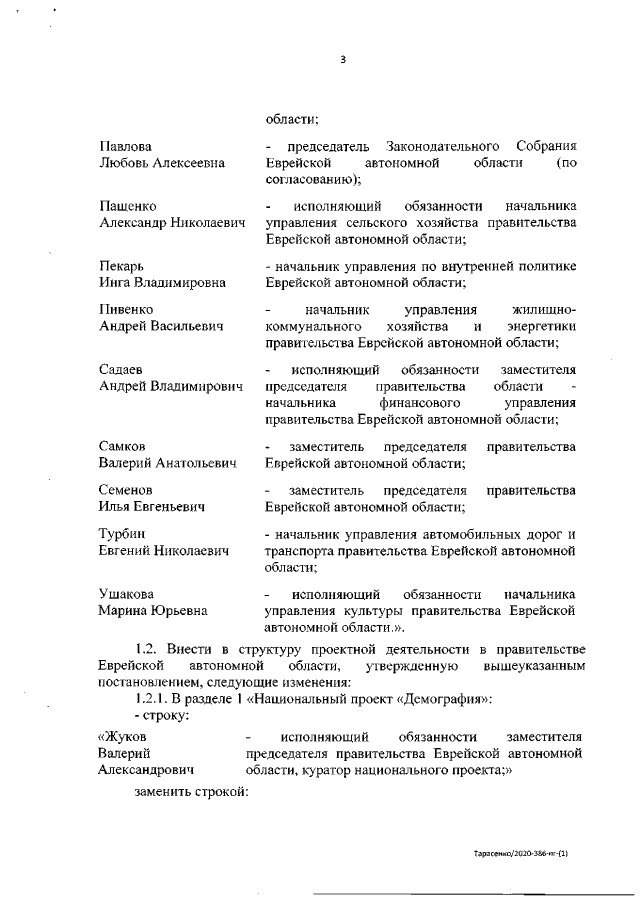 3

области;

Павлова Любовь Алексеевна - председатель Законодательного Собрания Еврейской автономной области (по согласованию);

Пащенко Александр Николаевич - исполняющий обязанности начальника управления сельского хозяйства правительства Еврейской автономной области;

Пекарь Инга Владимировна - начальник управления по внутренней политике Еврейской автономной области;

Пивенко Андрей Васильевич - начальник управления жилищно-коммунального хозяйства и энергетики правительства Еврейской автономной области;

Садаев Андрей Владимирович - исполняющий обязанности заместителя председателя правительства области - начальника финансового управления правительства Еврейской автономной области;

Самков Валерий Анатольевич - заместитель председателя правительства Еврейской автономной области;

Семенов Илья Евгеньевич - заместитель председателя правительства Еврейской автономной области;

Турбин Евгений Николаевич - начальник управления автомобильных дорог и транспорта правительства Еврейской автономной области;

Ушакова Марина Юрьевна - исполняющий обязанности начальника управления культуры правительства Еврейской автономной области.».

1.2. Внести в структуру проектной деятельности в правительстве Еврейской автономной области, утвержденную вышеуказанным постановлением, следующие изменения:

1.2.1. В разделе 1 «Национальный проект «Демография»:

- строку:

«Жуков Валерий Александрович - исполняющий обязанности заместителя председателя правительства Еврейской автономной области, куратор национального проекта;»

заменить строкой:

Тарасенко/2020-386-пг-(1)